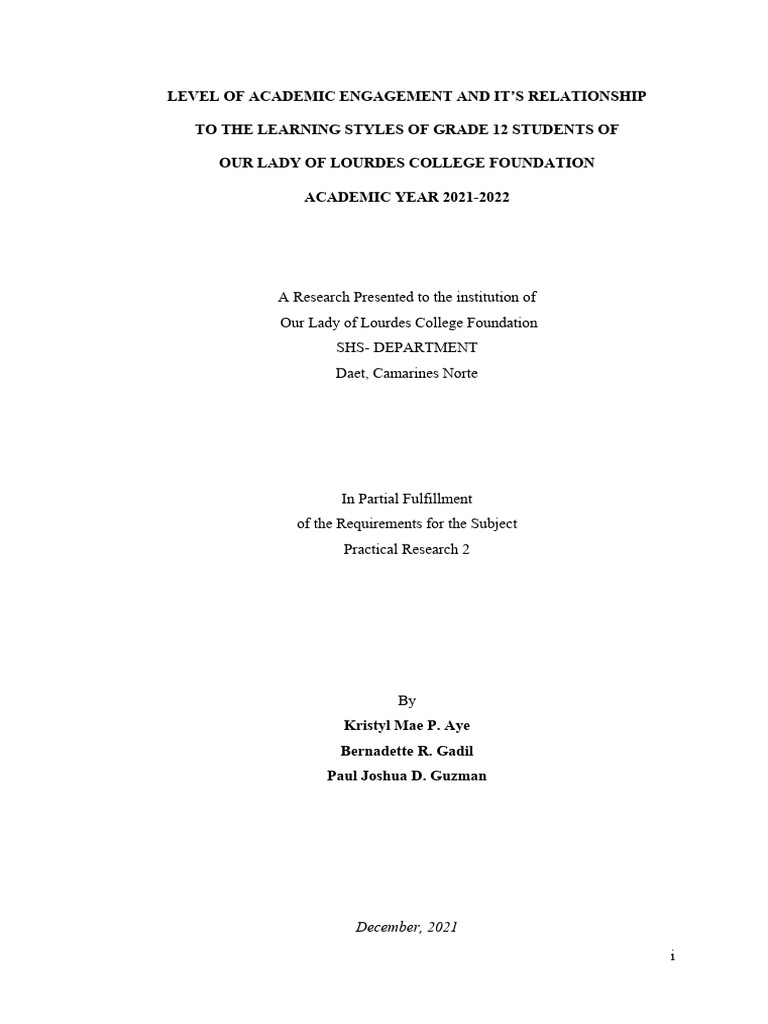 LEVEL OF ACADEMIC ENGAGEMENT AND IT'S RELATIONSHIP TO THE LEARNING STYLES OF GRADE 12 STUDENTS OF OUR LADY OF LOURDES COLLEGE FOUNDATION ACADEMIC YEAR 2021-2022

A Research Presented to the institution of
Our Lady of Lourdes College Foundation
SHS- DEPARTMENT
Daet, Camarines Norte

In Partial Fulfillment
of the Requirements for the Subject
Practical Research 2

By
Kristyl Mae P. Aye
Bernadette R. Gadil
Paul Joshua D. Guzman

December, 2021

i